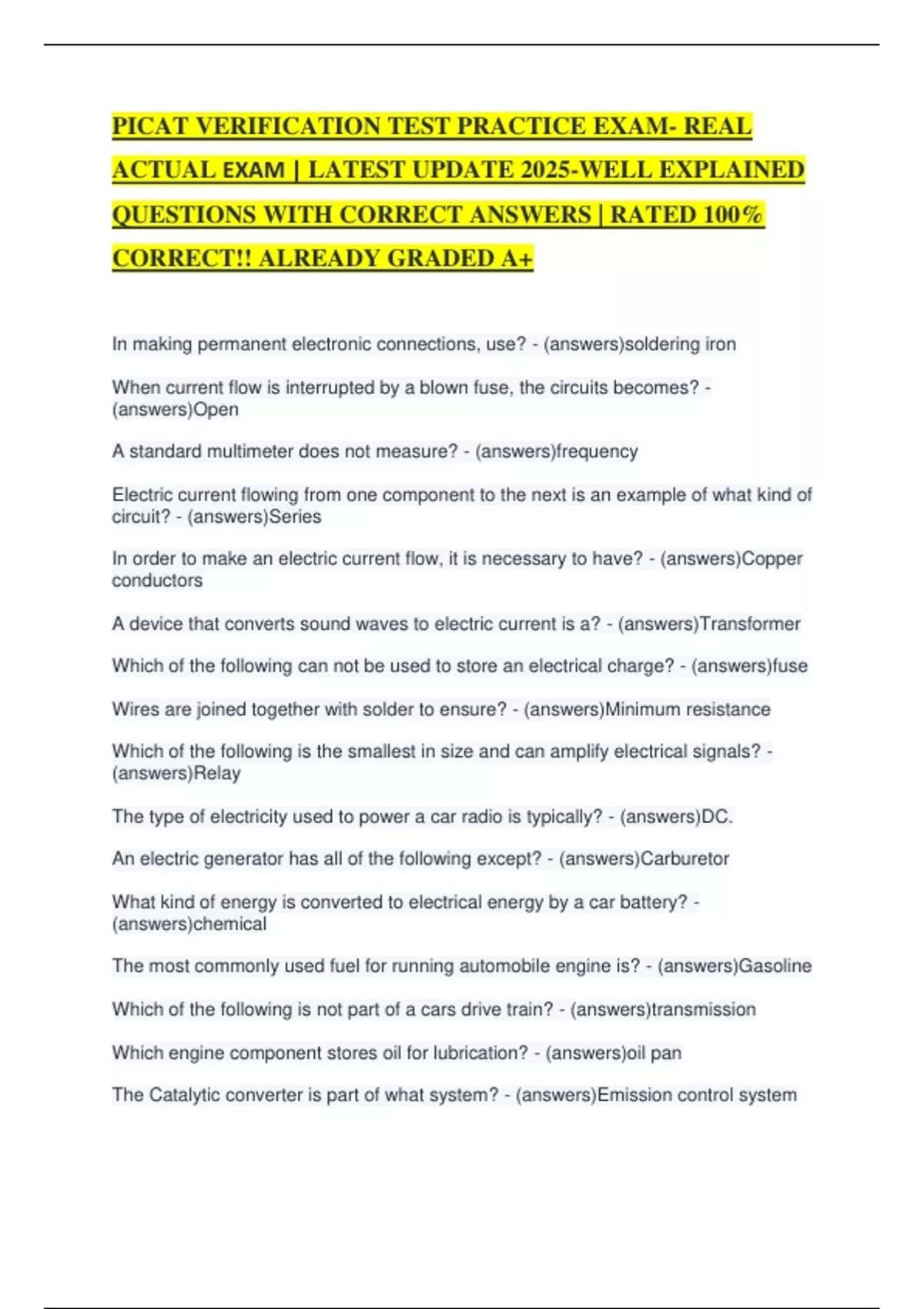 PICAT VERIFICATION TEST PRACTICE EXAM- REAL ACTUAL EXAM | LATEST UPDATE 2025-WELL EXPLAINED QUESTIONS WITH CORRECT ANSWERS | RATED 100% CORRECT!! ALREADY GRADED A+

In making permanent electronic connections, use? - (answers)soldering iron

When current flow is interrupted by a blown fuse, the circuits becomes? - (answers)Open

A standard multimeter does not measure? - (answers)frequency

Electric current flowing from one component to the next is an example of what kind of circuit? - (answers)Series

In order to make an electric current flow, it is necessary to have? - (answers)Copper conductors

A device that converts sound waves to electric current is a? - (answers)Transformer

Which of the following can not be used to store an electrical charge? - (answers)fuse

Wires are joined together with solder to ensure? - (answers)Minimum resistance

Which of the following is the smallest in size and can amplify electrical signals? - (answers)Relay

The type of electricity used to power a car radio is typically? - (answers)DC.

An electric generator has all of the following except? - (answers)Carburetor

What kind of energy is converted to electrical energy by a car battery? - (answers)chemical

The most commonly used fuel for running automobile engine is? - (answers)Gasoline

Which of the following is not part of a cars drive train? - (answers)transmission

Which engine component stores oil for lubrication? - (answers)oil pan

The Catalytic converter is part of what system? - (answers)Emission control system